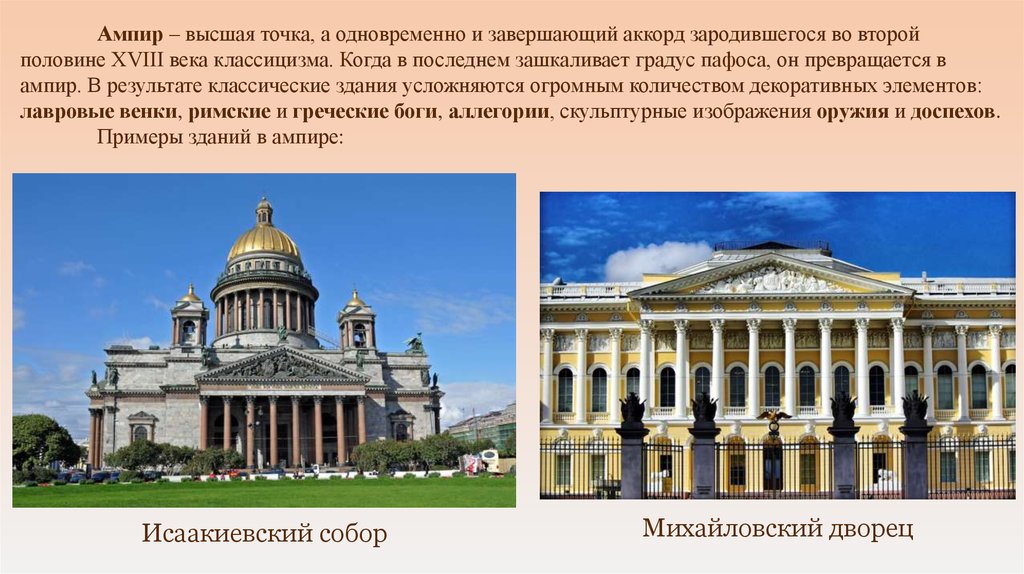 Ампир – высшая точка, а одновременно и завершающий аккорд зародившегося во второй половине XVIII века классицизма. Когда в последнем зашкаливает градус пафоса, он превращается в ампир. В результате классические здания усложняются огромным количеством декоративных элементов: лавровые венки, римские и греческие боги, аллегории, скульптурные изображения оружия и доспехов.

Примеры зданий в ампире:

Исаакиевский собор

Михайловский дворец